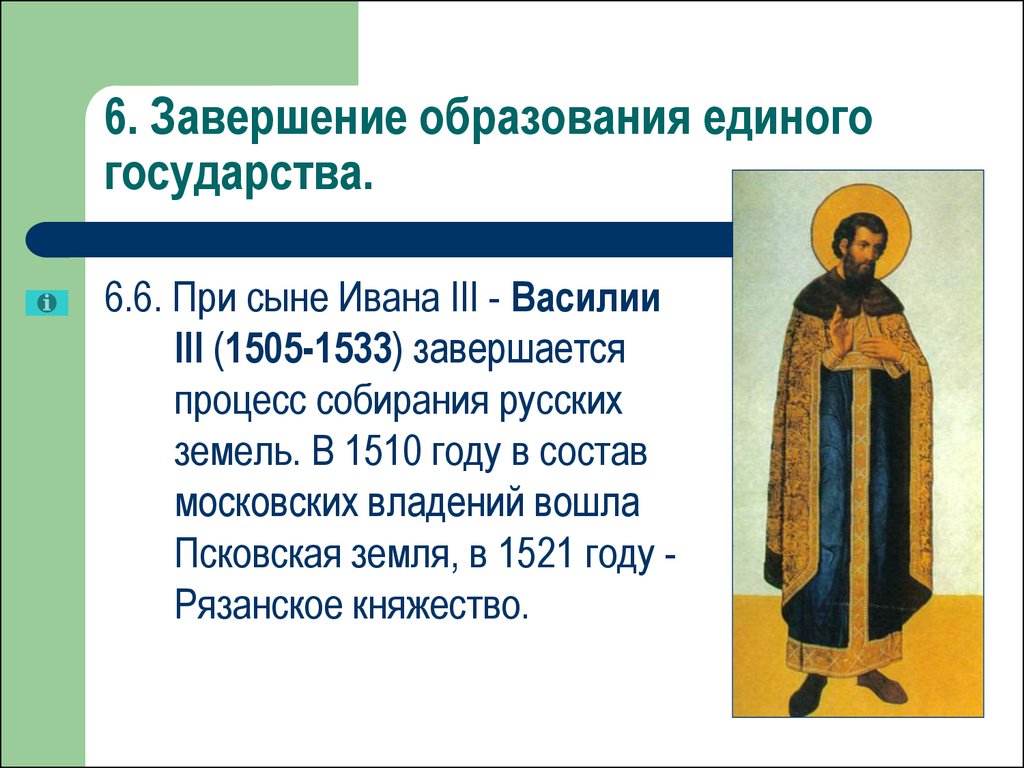 6. Завершение образования единого государства.

6.6. При сыне Ивана III - Василии III (1505-1533) завершается процесс собирания русских земель. В 1510 году в состав московских владений вошла Псковская земля, в 1521 году - Рязанское княжество.